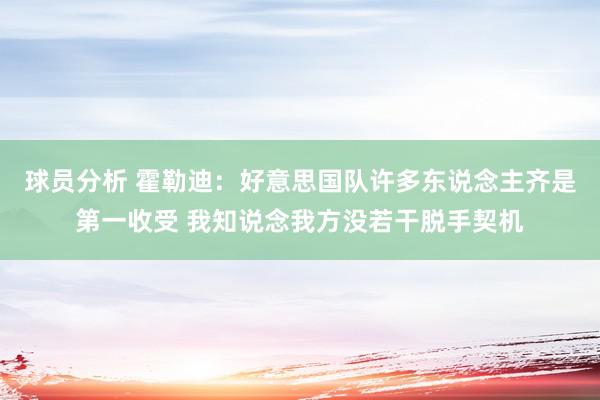 球员分析 霍勒迪：好意思国队许多东说念主齐是第一收受 我知说念我方没若干脱手契机